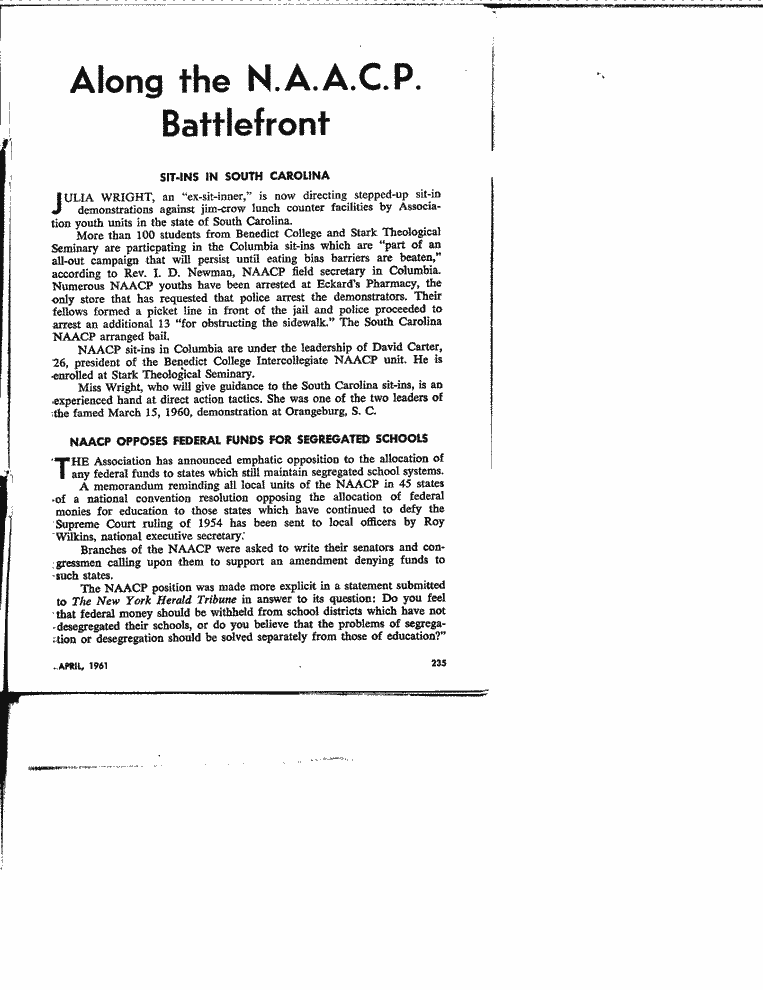 Along the N.A.A.C.P. Battlefront

SIT-INS IN SOUTH CAROLINA

JULIA WRIGHT, an "ex-sit-inner," is now directing stepped-up sit-in demonstrations against jim-crow lunch counter facilities by Association youth units in the state of South Carolina.

More than 100 students from Benedict College and Stark Theological Seminary are particpating in the Columbia sit-ins which are "part of an all-out campaign that will persist until eating bias barriers are beaten," according to Rev. I. D. Newman, NAACP field secretary in Columbia. Numerous NAACP youths have been arrested at Eckard's Pharmacy, the only store that has requested that police arrest the demonstrators. Their fellows formed a picket line in front of the jail and police proceeded to arrest an additional 13 "for obstructing the sidewalk." The South Carolina NAACP arranged bail.

NAACP sit-ins in Columbia are under the leadership of David Carter, 26, president of the Benedict College Intercollegiate NAACP unit. He is enrolled at Stark Theological Seminary.

Miss Wright, who will give guidance to the South Carolina sit-ins, is an experienced hand at direct action tactics. She was one of the two leaders of the famed March 15, 1960, demonstration at Orangeburg, S. C.

NAACP OPPOSES FEDERAL FUNDS FOR SEGREGATED SCHOOLS

THE Association has announced emphatic opposition to the allocation of any federal funds to states which still maintain segregated school systems.

A memorandum reminding all local units of the NAACP in 45 states of a national convention resolution opposing the allocation of federal monies for education to those states which have continued to defy the Supreme Court ruling of 1954 has been sent to local officers by Roy Wilkins, national executive secretary.

Branches of the NAACP were asked to write their senators and congressmen calling upon them to support an amendment denying funds to such states.

The NAACP position was made more explicit in a statement submitted to The New York Herald Tribune in answer to its question: Do you feel that federal money should be withheld from school districts which have not desegregated their schools, or do you believe that the problems of segregation or desegregation should be solved separately from those of education?"

APRIL, 1961

235